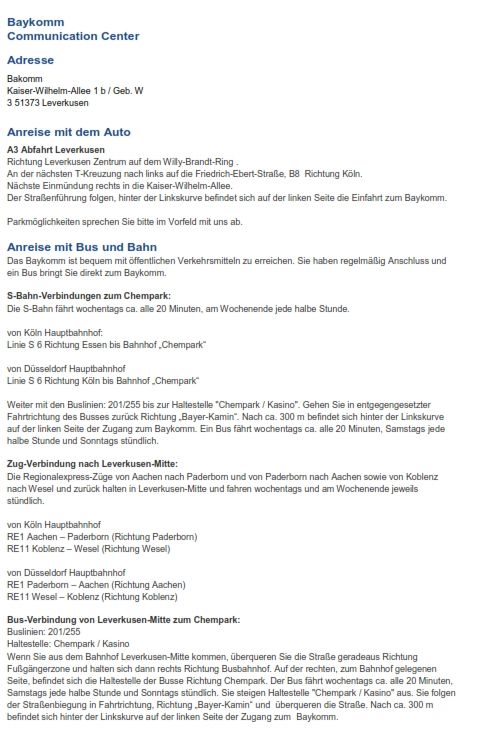 Baykomm
Communication Center

Adresse

Bakomm
Kaiser-Wilhelm-Allee 1 b / Geb. W
3 51373 Leverkusen

Anreise mit dem Auto

A3 Abfahrt Leverkusen
Richtung Leverkusen Zentrum auf dem Willy-Brandt-Ring .
An der nächsten T-Kreuzung nach links auf die Friedrich-Ebert-Straße, B8 Richtung Köln.
Nächste Einmündung rechts in die Kaiser-Wilhelm-Allee.
Der Straßenführung folgen, hinter der Linkskurve befindet sich auf der linken Seite die Einfahrt zum Baykomm.

Parkmöglichkeiten sprechen Sie bitte im Vorfeld mit uns ab.

Anreise mit Bus und Bahn

Das Baykomm ist bequem mit öffentlichen Verkehrsmitteln zu erreichen. Sie haben regelmäßig Anschluss und ein Bus bringt Sie direkt zum Baykomm.

S-Bahn-Verbindungen zum Chempark:
Die S-Bahn fährt wochentags ca. alle 20 Minuten, am Wochenende jede halbe Stunde.

von Köln Hauptbahnhof:
Linie S 6 Richtung Essen bis Bahnhof „Chempark"

von Düsseldorf Hauptbahnhof
Linie S 6 Richtung Köln bis Bahnhof „Chempark"

Weiter mit den Buslinien: 201/255 bis zur Haltestelle "Chempark / Kasino". Gehen Sie in entgegengesetzter Fahrtrichtung des Busses zurück Richtung „Bayer-Kamin". Nach ca. 300 m befindet sich hinter der Linkskurve auf der linken Seite der Zugang zum Baykomm. Ein Bus fährt wochentags ca. alle 20 Minuten, Samstags jede halbe Stunde und Sonntags stündlich.

Zug-Verbindung nach Leverkusen-Mitte:
Die Regionalexpress-Züge von Aachen nach Paderborn und von Paderborn nach Aachen sowie von Koblenz nach Wesel und zurück halten in Leverkusen-Mitte und fahren wochentags und am Wochenende jeweils stündlich.

von Köln Hauptbahnhof
RE1 Aachen – Paderborn (Richtung Paderborn)
RE11 Koblenz – Wesel (Richtung Wesel)

von Düsseldorf Hauptbahnhof
RE1 Paderborn – Aachen (Richtung Aachen)
RE11 Wesel – Koblenz (Richtung Koblenz)

Bus-Verbindung von Leverkusen-Mitte zum Chempark:
Buslinien: 201/255
Haltestelle: Chempark / Kasino
Wenn Sie aus dem Bahnhof Leverkusen-Mitte kommen, überqueren Sie die Straße geradeaus Richtung Fußgängerzone und halten sich dann rechts Richtung Busbahnhof. Auf der rechten, zum Bahnhof gelegenen Seite, befindet sich die Haltestelle der Busse Richtung Chempark. Der Bus fährt wochentags ca. alle 20 Minuten, Samstags jede halbe Stunde und Sonntags stündlich. Sie steigen Haltestelle "Chempark / Kasino" aus. Sie folgen der Straßenbiegung in Fahrtrichtung, Richtung „Bayer-Kamin" und überqueren die Straße. Nach ca. 300 m befindet sich hinter der Linkskurve auf der linken Seite der Zugang zum Baykomm.